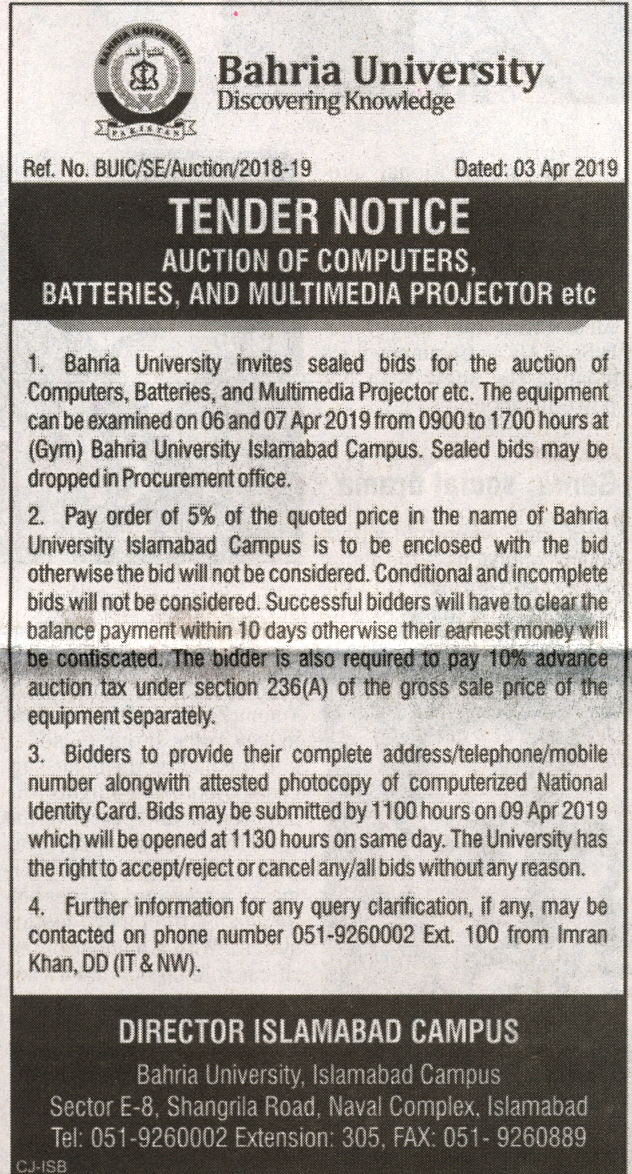 BAHRIA UNIVERSITY
PAKISTAN

Bahria University
Discovering Knowledge

Ref. No. BUIC/SE/Auction/2018-19 Dated: 03 Apr 2019

TENDER NOTICE
AUCTION OF COMPUTERS, BATTERIES, AND MULTIMEDIA PROJECTOR etc

1. Bahria University invites sealed bids for the auction of Computers, Batteries, and Multimedia Projector etc. The equipment can be examined on 06 and 07 Apr 2019 from 0900 to 1700 hours at (Gym) Bahria University Islamabad Campus. Sealed bids may be dropped in Procurement office.

2. Pay order of 5% of the quoted price in the name of Bahria University Islamabad Campus is to be enclosed with the bid otherwise the bid will not be considered. Conditional and incomplete bids will not be considered. Successful bidders will have to clear the balance payment within 10 days otherwise their earnest money will be confiscated. The bidder is also required to pay 10% advance auction tax under section 236(A) of the gross sale price of the equipment separately.

3. Bidders to provide their complete address/telephone/mobile number alongwith attested photocopy of computerized National Identity Card. Bids may be submitted by 1100 hours on 09 Apr 2019 which will be opened at 1130 hours on same day. The University has the right to accept/reject or cancel any/all bids without any reason.

4. Further information for any query clarification, if any, may be contacted on phone number 051-9260002 Ext. 100 from Imran Khan, DD (IT & NW).

DIRECTOR ISLAMABAD CAMPUS
Bahria University, Islamabad Campus
Sector E-8, Shangrila Road, Naval Complex, Islamabad
Tel: 051-9260002 Extension: 305, FAX: 051- 9260889

CJ-ISB